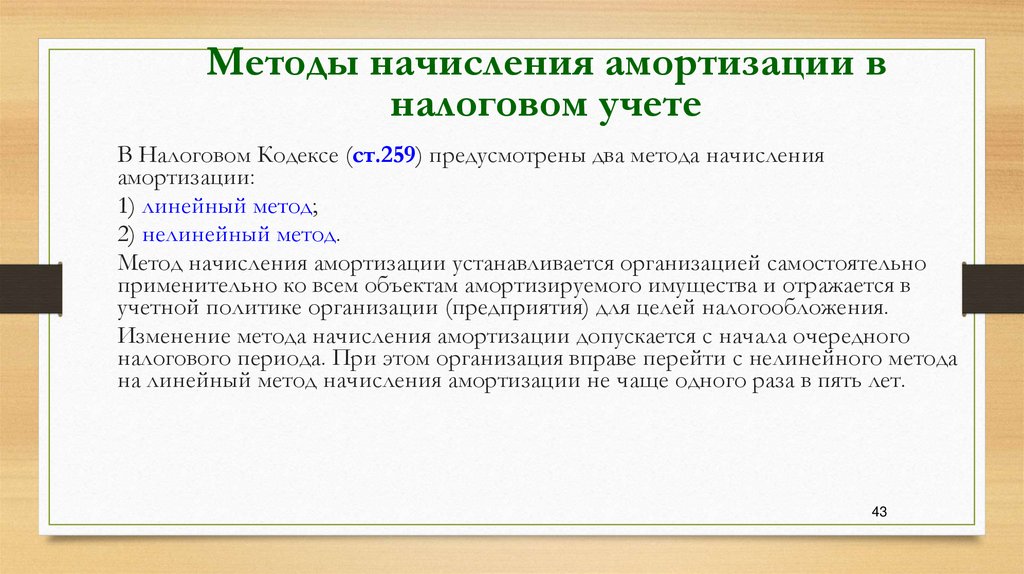 Методы начисления амортизации в налоговом учете

В Налоговом Кодексе (ст.259) предусмотрены два метода начисления амортизации:

1) линейный метод;

2) нелинейный метод.

Метод начисления амортизации устанавливается организацией самостоятельно применительно ко всем объектам амортизируемого имущества и отражается в учетной политике организации (предприятия) для целей налогообложения.

Изменение метода начисления амортизации допускается с начала очередного налогового периода. При этом организация вправе перейти с нелинейного метода на линейный метод начисления амортизации не чаще одного раза в пять лет.

43